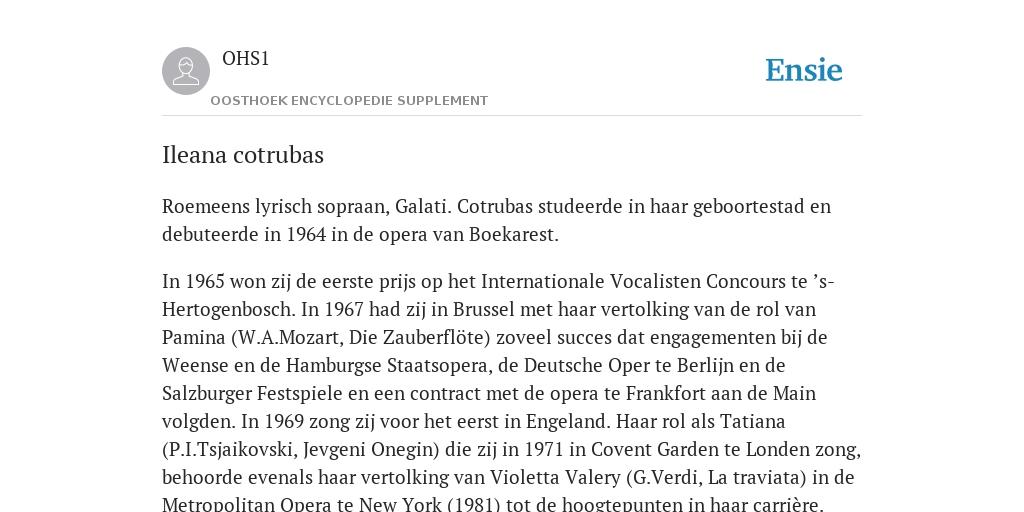 OHS1

OOSTHOEK ENCYCLOPEDIE SUPPLEMENT

Ensie

Ileana cotrubas

Roemeens lyrisch sopraan, Galati. Cotrubas studeerde in haar geboortestad en debuteerde in 1964 in de opera van Boekarest.

In 1965 won zij de eerste prijs op het Internationale Vocalisten Concours te ’s-Hertogenbosch. In 1967 had zij in Brussel met haar vertolking van de rol van Pamina (W.A.Mozart, Die Zauberflöte) zoveel succes dat engagementen bij de Weense en de Hamburgse Staatsopera, de Deutsche Oper te Berlijn en de Salzburger Festspiele en een contract met de opera te Frankfort aan de Main volgden. In 1969 zong zij voor het eerst in Engeland. Haar rol als Tatiana (P.I.Tsjaikovski, Jevgeni Onegin) die zij in 1971 in Covent Garden te Londen zong, behoorde evenals haar vertolking van Violetta Valery (G.Verdi, La traviata) in de Metropolitan Opera te New York (1981) tot de hoogtepunten in haar carrière.